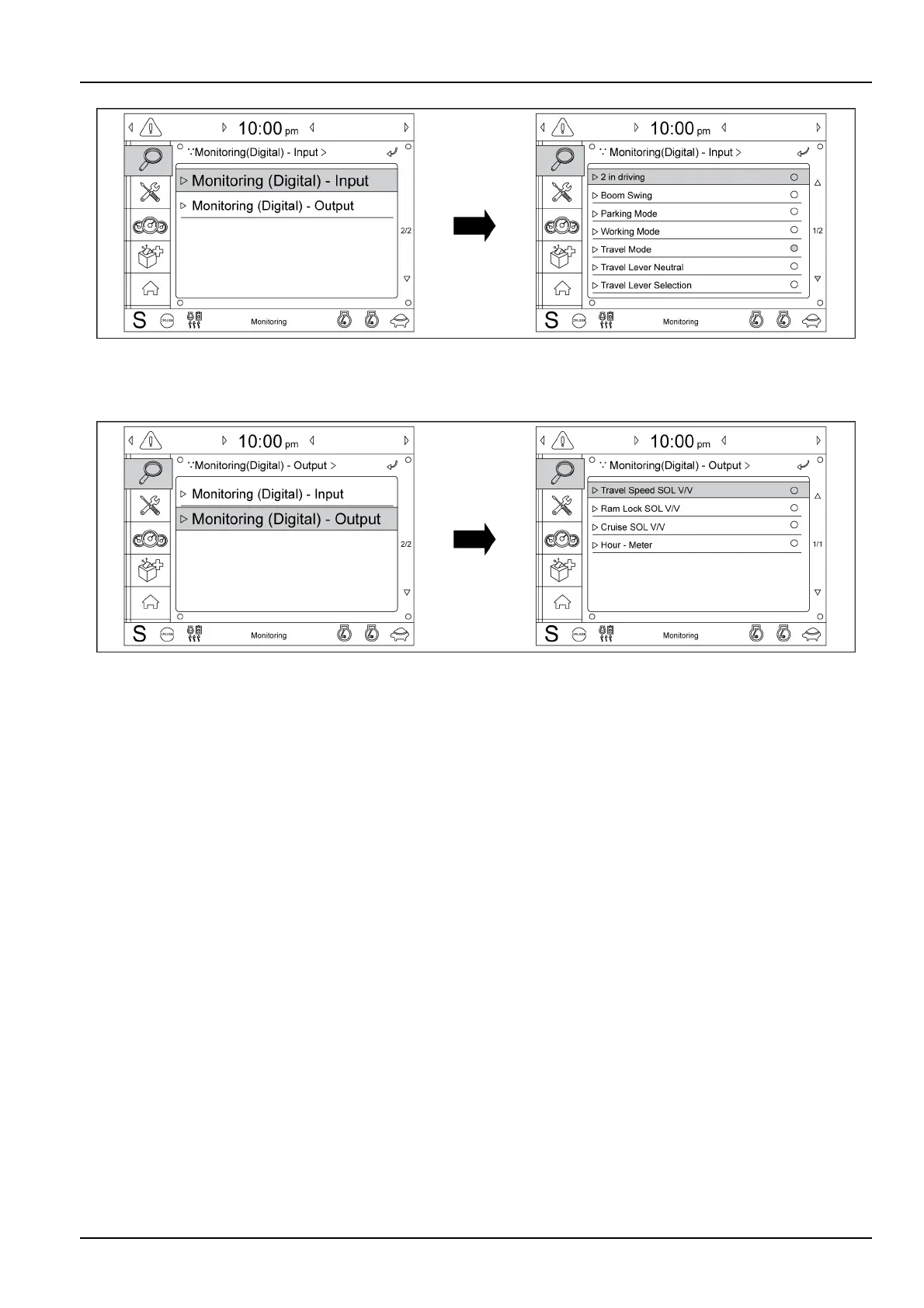 10:00 pm

∵Monitoring(Digital) - Input >

▷ Monitoring (Digital) - Input

▷ Monitoring (Digital) - Output

2/2

S

Monitoring

10:00 pm

∵ Monitoring(Digital) - Input >

▷ 2 in driving

▷ Boom Swing

▷ Parking Mode

▷ Working Mode

▷ Travel Mode

▷ Travel Lever Neutral

▷ Travel Lever Selection

1/2

S

Monitoring

10:00 pm

∵Monitoring(Digital) - Output >

▷ Monitoring (Digital) - Input

▷ Monitoring (Digital) - Output

2/2

S

Monitoring

10:00 pm

∵ Monitoring(Digital) - Output >

▷ Travel Speed SOL V/V

▷ Ram Lock SOL V/V

▷ Cruise SOL V/V

▷ Hour - Meter

1/1

S

Monitoring